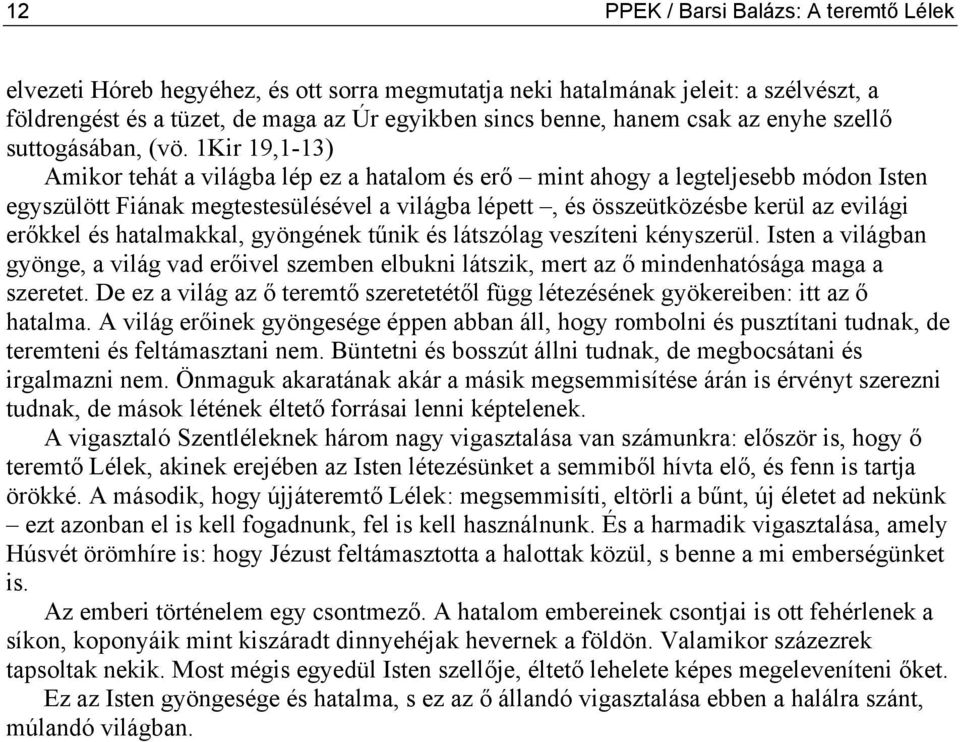 12 PPEK / Barsi Balázs: A teremtő Lélek

elvezeti Hóreb hegyéhez, és ott sorra megmutatja neki hatalmának jeleit: a szélvészt, a földrengést és a tüzet, de maga az Úr egyikben sincs benne, hanem csak az enyhe szellő suttogásában, (vö. 1Kir 19,1-13)

Amikor tehát a világba lép ez a hatalom és erő – mint ahogy a legteljesebb módon Isten egyszülött Fiának megtestesülésével a világba lépett –, és összeütközésbe kerül az evilági erőkkel és hatalmakkal, gyöngének tűnik és látszólag veszíteni kényszerül. Isten a világban gyönge, a világ vad erőivel szemben elbukni látszik, mert az ő mindenhatósága maga a szeretet. De ez a világ az ő teremtő szeretetétől függ létezésének gyökereiben: itt az ő hatalma. A világ erőinek gyöngesége éppen abban áll, hogy rombolni és pusztítani tudnak, de teremteni és feltámasztani nem. Büntetni és bosszút állni tudnak, de megbocsátani és irgalmazni nem. Önmaguk akaratának akár a másik megsemmisítése árán is érvényt szerezni tudnak, de mások létének éltető forrásai lenni képtelenek.

A vigasztaló Szentléleknek három nagy vigasztalása van számunkra: először is, hogy ő teremtő Lélek, akinek erejében az Isten létezésünket a semmiből hívta elő, és fenn is tartja örökké. A második, hogy újjáteremtő Lélek: megsemmisíti, eltörli a bűnt, új életet ad nekünk – ezt azonban el is kell fogadnunk, fel is kell használnunk. És a harmadik vigasztalása, amely Húsvét örömhíre is: hogy Jézust feltámasztotta a halottak közül, s benne a mi emberségünket is.

Az emberi történelem egy csontmező. A hatalom embereinek csontjai is ott fehérlenek a síkon, koponyáik mint kiszáradt dinnyehéjak hevernek a földön. Valamikor százezrek tapsoltak nekik. Most mégis egyedül Isten szellője, éltető lehelete képes megeleveníteni őket.

Ez az Isten gyöngesége és hatalma, s ez az ő állandó vigasztalása ebben a halálra szánt, múlandó világban.